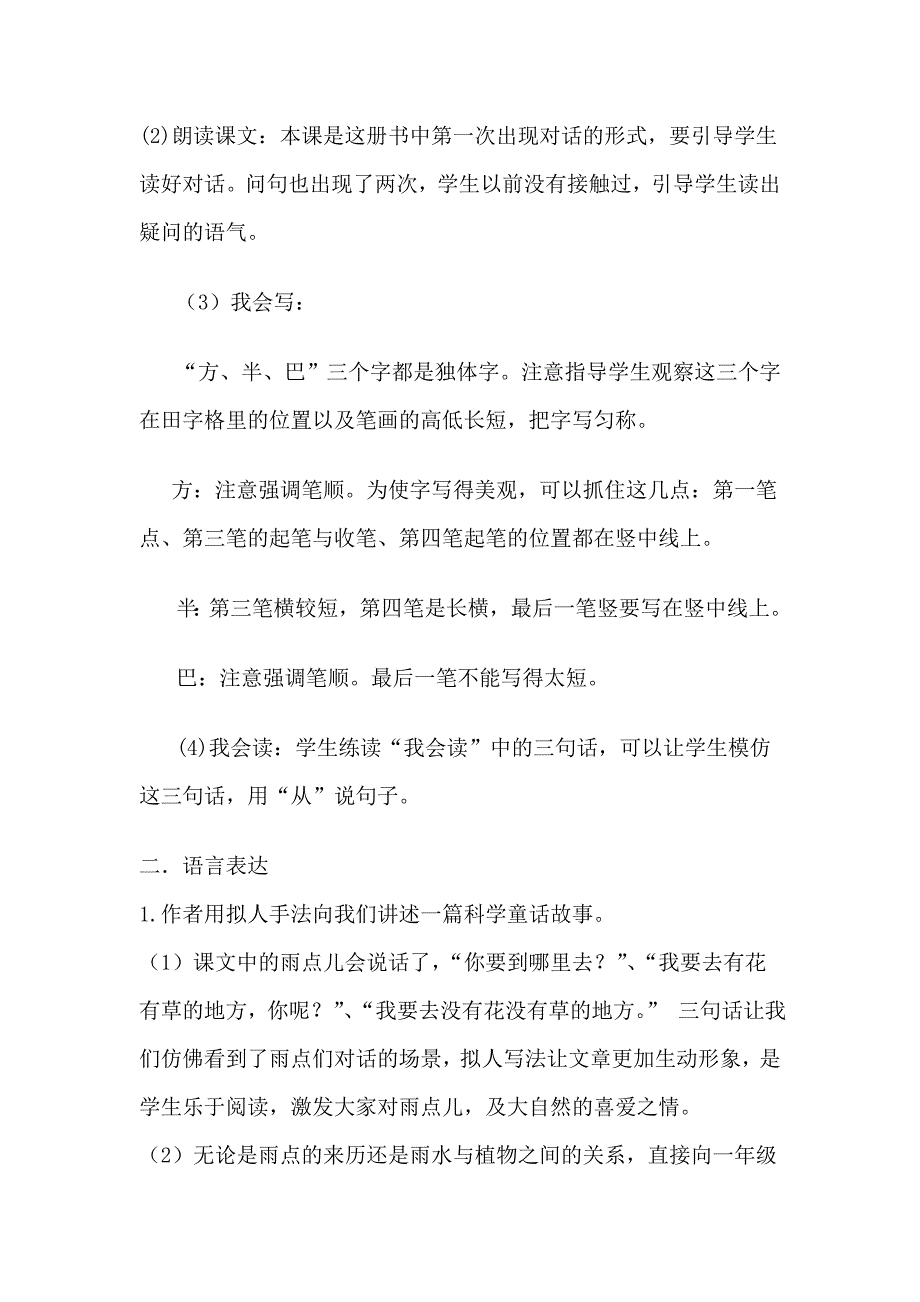 (2)朗读课文：本课是这册书中第一次出现对话的形式，要引导学生读好对话。问句也出现了两次，学生以前没有接触过，引导学生读出疑问的语气。

（3）我会写：

“方、半、巴”三个字都是独体字。注意指导学生观察这三个字在田字格里的位置以及笔画的高低长短，把字写匀称。

方：注意强调笔顺。为使字写得美观，可以抓住这几点：第一笔点、第三笔的起笔与收笔、第四笔起笔的位置都在竖中线上。

半：第三笔横较短，第四笔是长横，最后一笔竖要写在竖中线上。

巴：注意强调笔顺。最后一笔不能写得太短。

(4)我会读：学生练读“我会读”中的三句话，可以让学生模仿这三句话，用“从”说句子。

二．语言表达

1.作者用拟人手法向我们讲述一篇科学童话故事。

（1）课文中的雨点儿会说话了，“你要到哪里去？”、“我要去有花有草的地方，你呢？”、“我要去没有花没有草的地方。” 三句话让我们仿佛看到了雨点们对话的场景，拟人写法让文章更加生动形象，是学生乐于阅读，激发大家对雨点儿，及大自然的喜爱之情。

（2）无论是雨点的来历还是雨水与植物之间的关系，直接向一年级